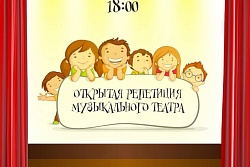 18:00

ОТКРЫТАЯ РЕПЕТИЦИЯ МУЗЫКАЛЬНОГО ТЕАТРА